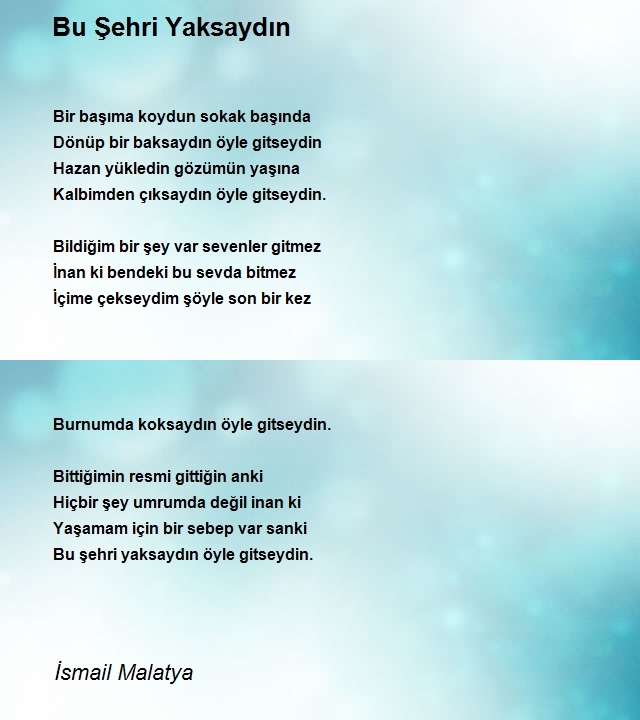 Bu Şehri Yaksaydın

Bir başıma koydun sokak başında
Dönüp bir baksaydın öyle gitseydin
Hazan yükledin gözümün yaşına
Kalbimden çıksaydın öyle gitseydin.

Bildiğim bir şey var sevenler gitmez
İnan ki bendeki bu sevda bitmez
İçime çekseydim şöyle son bir kez

Burnumda koksaydın öyle gitseydin.

Bittiğimin resmi gittiğin anki
Hiçbir şey umrumda değil inan ki
Yaşamam için bir sebep var sanki
Bu şehri yaksaydın öyle gitseydin.

İsmail Malatya